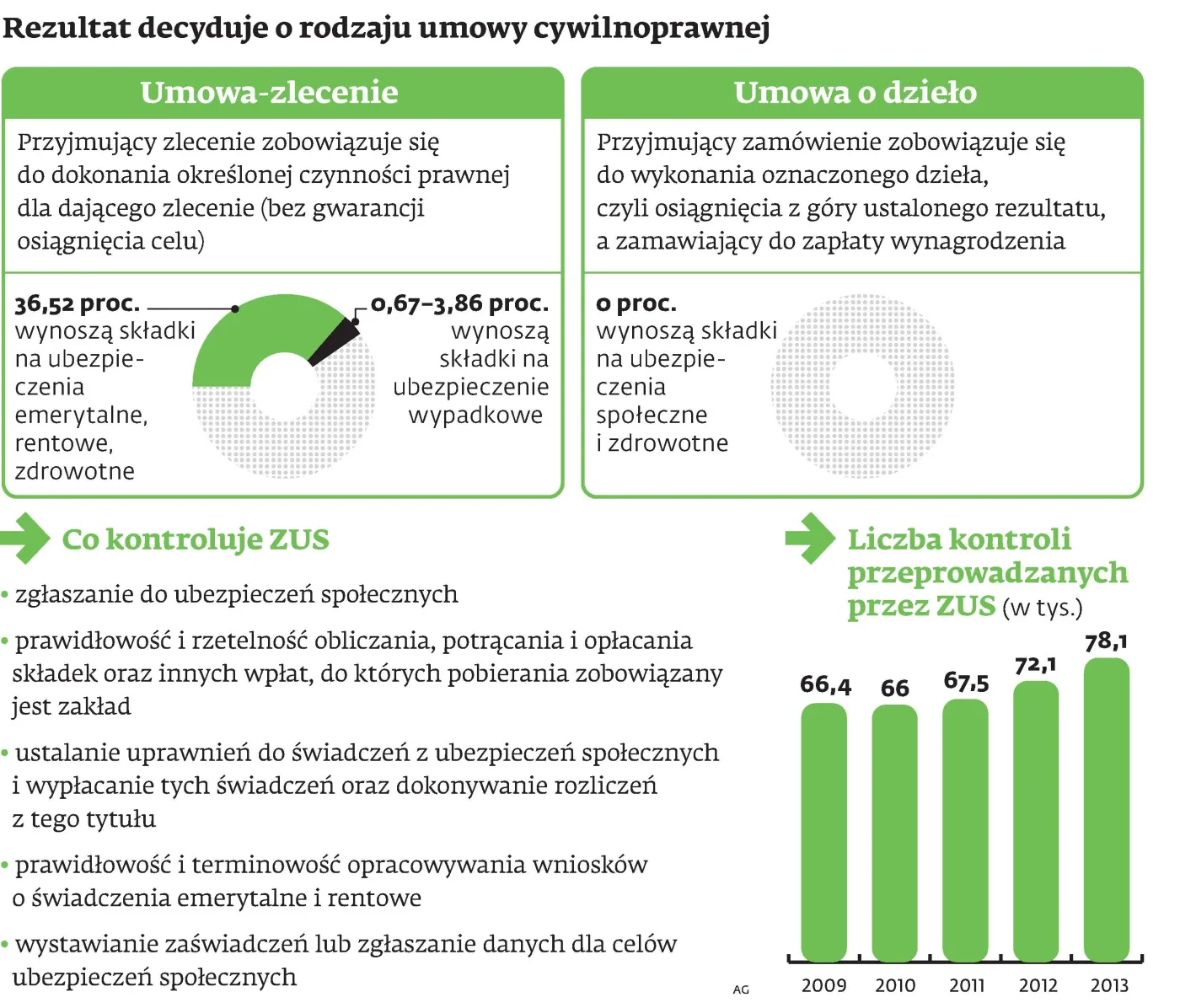 Rezultat decyduje o rodzaju umowy cywilnoprawnej

Umowa-zlecenie

Przyjmujący zlecenie zobowiązuje się do dokonania określonej czynności prawnej dla dającego zlecenie (bez gwarancji osiągnięcia celu)

36,52 proc. wynoszą składki na ubezpieczenia emerytalne, rentowe, zdrowotne

0,67–3,86 proc. wynoszą składki na ubezpieczenie wypadkowe

Umowa o dzieło

Przyjmujący zamówienie zobowiązuje się do wykonania oznaczonego dzieła, czyli osiągnięcia z góry ustalonego rezultatu, a zamawiający do zapłaty wynagrodzenia

0 proc. wynoszą składki na ubezpieczenia społeczne i zdrowotne

Co kontroluje ZUS

• zgłaszanie do ubezpieczeń społecznych

• prawidłowość i rzetelność obliczania, potrącania i opłacania składek oraz innych wpłat, do których pobierania zobowiązany jest zakład

• ustalanie uprawnień do świadczeń z ubezpieczeń społecznych i wypłacanie tych świadczeń oraz dokonywanie rozliczeń z tego tytułu

• prawidłowość i terminowość opracowywania wniosków o świadczenia emerytalne i rentowe

• wystawianie zaświadczeń lub zgłaszanie danych dla celów ubezpieczeń społecznych

Liczba kontroli przeprowadzanych przez ZUS (w tys.)

66,4 66 67,5 72,1 78,1

2009 2010 2011 2012 2013

AG